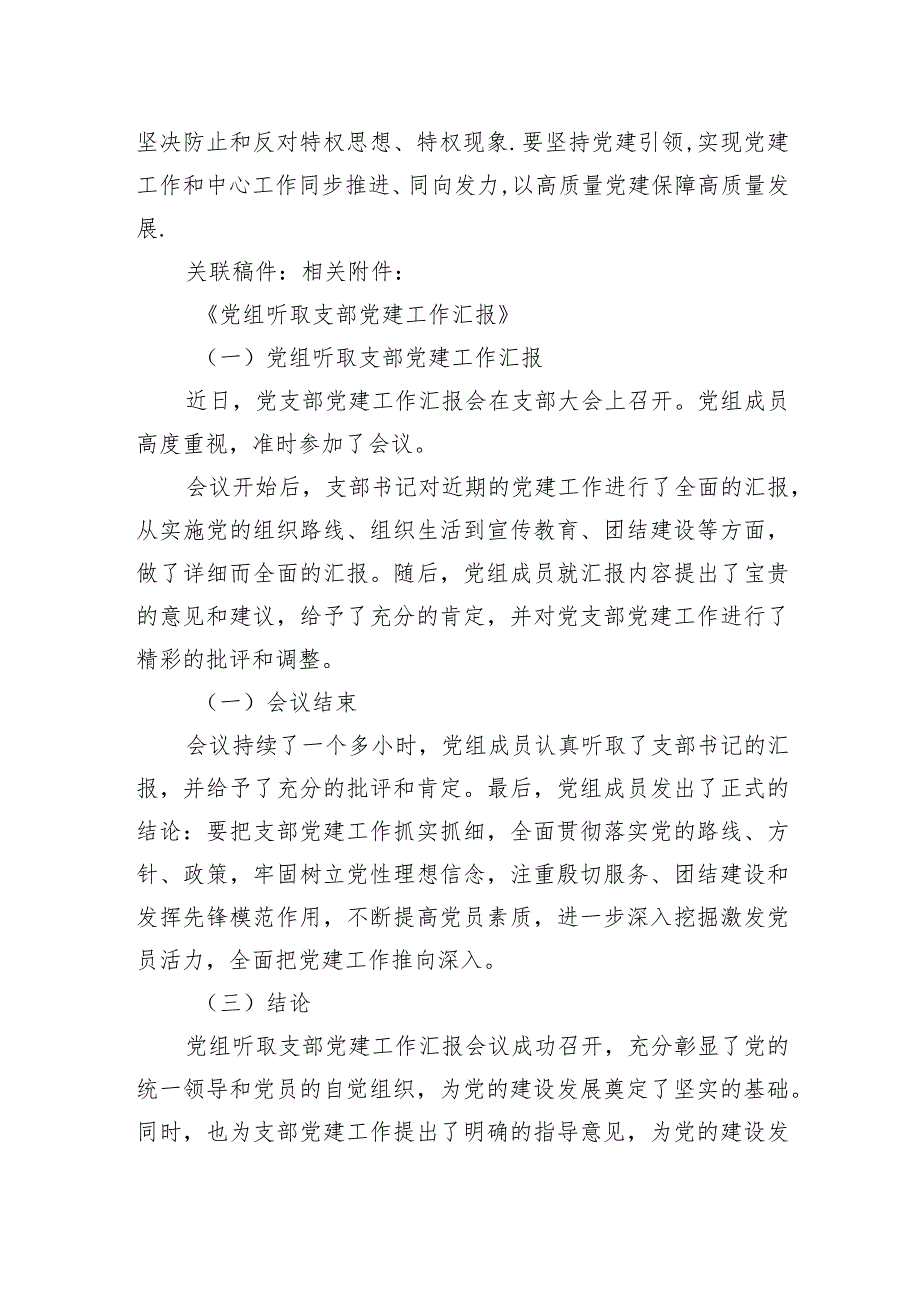 坚决防止和反对特权思想、特权现象.要坚持党建引领,实现党建工作和中心工作同步推进、同向发力,以高质量党建保障高质量发展.

关联稿件：相关附件：

《党组听取支部党建工作汇报》

（一）党组听取支部党建工作汇报

近日，党支部党建工作汇报会在支部大会上召开。党组成员高度重视，准时参加了会议。

会议开始后，支部书记对近期的党建工作进行了全面的汇报，从实施党的组织路线、组织生活到宣传教育、团结建设等方面，做了详细而全面的汇报。随后，党组成员就汇报内容提出了宝贵的意见和建议，给予了充分的肯定，并对党支部党建工作进行了精彩的批评和调整。

（一）会议结束

会议持续了一个多小时，党组成员认真听取了支部书记的汇报，并给予了充分的批评和肯定。最后，党组成员发出了正式的结论：要把支部党建工作抓实抓细，全面贯彻落实党的路线、方针、政策，牢固树立党性理想信念，注重殷切服务、团结建设和发挥先锋模范作用，不断提高党员素质，进一步深入挖掘激发党员活力，全面把党建工作推向深入。

（三）结论

党组听取支部党建工作汇报会议成功召开，充分彰显了党的统一领导和党员的自觉组织，为党的建设发展奠定了坚实的基础。同时，也为支部党建工作提出了明确的指导意见，为党的建设发